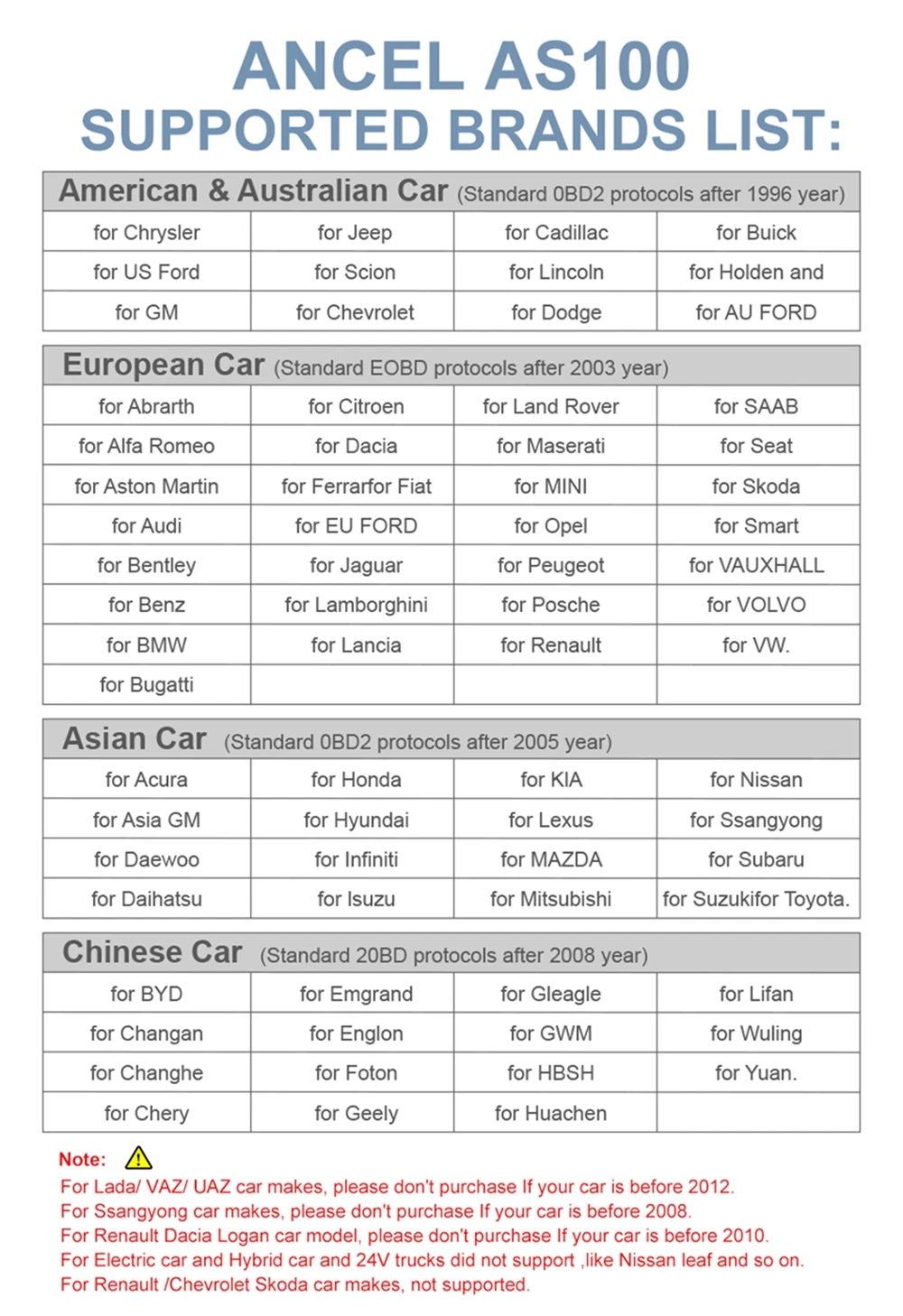 ANCEL AS100
SUPPORTED BRANDS LIST:

American & Australian Car (Standard 0BD2 protocols after 1996 year)

| for Chrysler | for Jeep | for Cadillac | for Buick |
|---|---|---|---|
| for US Ford | for Scion | for Lincoln | for Holden and |
| for GM | for Chevrolet | for Dodge | for AU FORD |

European Car (Standard EOBD protocols after 2003 year)

| for Abrarth | for Citroen | for Land Rover | for SAAB |
|---|---|---|---|
| for Alfa Romeo | for Dacia | for Maserati | for Seat |
| for Aston Martin | for Ferrarfor Fiat | for MINI | for Skoda |
| for Audi | for EU FORD | for Opel | for Smart |
| for Bentley | for Jaguar | for Peugeot | for VAUXHALL |
| for Benz | for Lamborghini | for Posche | for VOLVO |
| for BMW | for Lancia | for Renault | for VW. |
| for Bugatti | | | |

Asian Car (Standard 0BD2 protocols after 2005 year)

| for Acura | for Honda | for KIA | for Nissan |
|---|---|---|---|
| for Asia GM | for Hyundai | for Lexus | for Ssangyong |
| for Daewoo | for Infiniti | for MAZDA | for Subaru |
| for Daihatsu | for Isuzu | for Mitsubishi | for Suzukifor Toyota. |

Chinese Car (Standard 20BD protocols after 2008 year)

| for BYD | for Emgrand | for Gleagle | for Lifan |
|---|---|---|---|
| for Changan | for Englon | for GWM | for Wuling |
| for Changhe | for Foton | for HBSH | for Yuan. |
| for Chery | for Geely | for Huachen | |

Note:
For Lada/ VAZ/ UAZ car makes, please don't purchase If your car is before 2012.
For Ssangyong car makes, please don't purchase If your car is before 2008.
For Renault Dacia Logan car model, please don't purchase If your car is before 2010.
For Electric car and Hybrid car and 24V trucks did not support ,like Nissan leaf and so on.
For Renault /Chevrolet Skoda car makes, not supported.